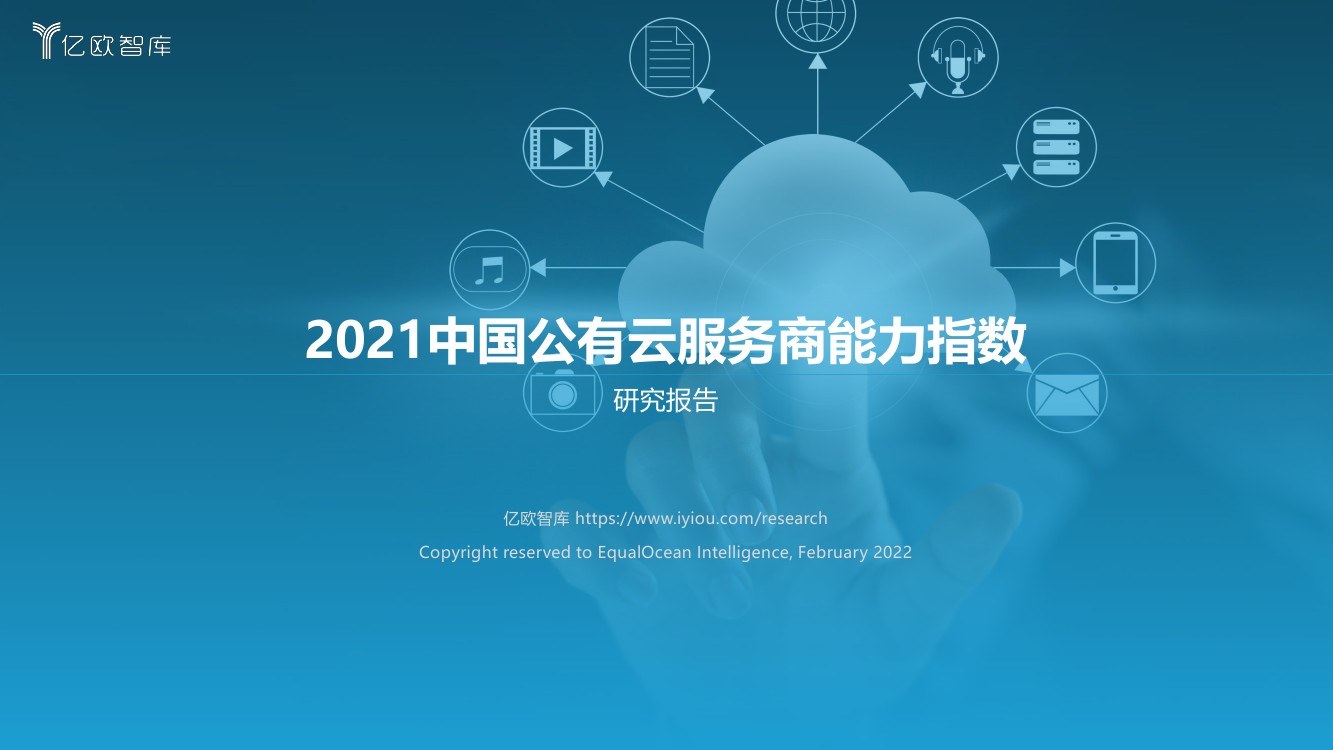 亿欧智库

2021中国公有云服务商能力指数

研究报告

亿欧智库 https://www.iyiou.com/research

Copyright reserved to EqualOcean Intelligence, February 2022